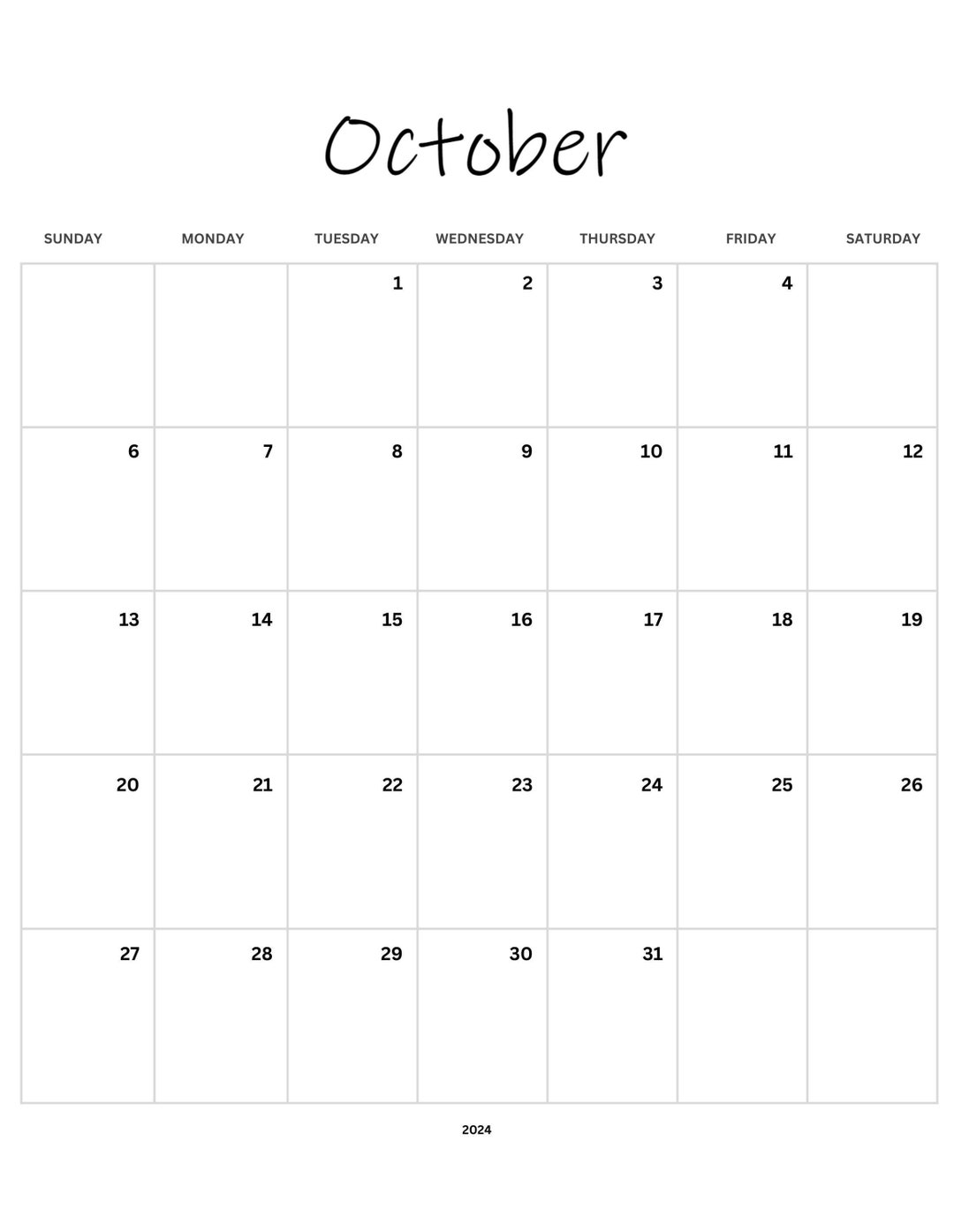 October

| SUNDAY | MONDAY | TUESDAY | WEDNESDAY | THURSDAY | FRIDAY | SATURDAY |
|---|---|---|---|---|---|---|
| | | 1 | 2 | 3 | 4 | |
| 6 | 7 | 8 | 9 | 10 | 11 | 12 |
| 13 | 14 | 15 | 16 | 17 | 18 | 19 |
| 20 | 21 | 22 | 23 | 24 | 25 | 26 |
| 27 | 28 | 29 | 30 | 31 | | |

2024